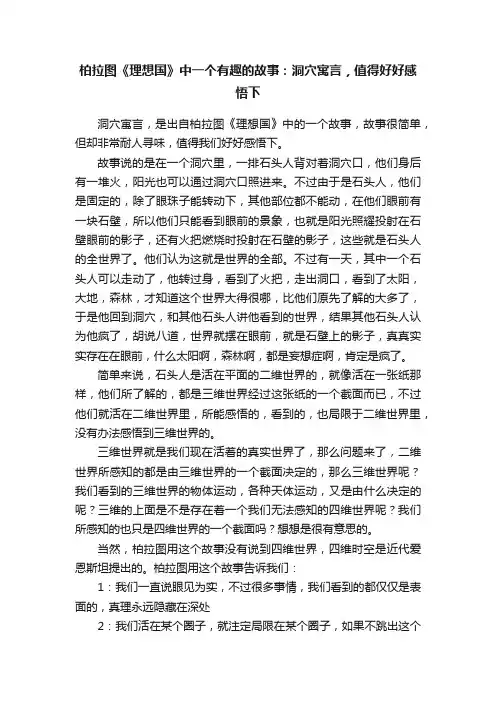 柏拉图《理想国》中一个有趣的故事：洞穴寓言，值得好好感悟下

洞穴寓言，是出自柏拉图《理想国》中的一个故事，故事很简单，但却非常耐人寻味，值得我们好好感悟下。

故事说的是在一个洞穴里，一排石头人背对着洞穴口，他们身后有一堆火，阳光也可以通过洞穴口照进来。不过由于是石头人，他们是固定的，除了眼珠子能转动下，其他部位都不能动，在他们眼前有一块石壁，所以他们只能看到眼前的景象，也就是阳光照耀投射在石壁眼前的影子，还有火把燃烧时投射在石壁的影子，这些就是石头人的全世界了。他们认为这就是世界的全部。不过有一天，其中一个石头人可以走动了，他转过身，看到了火把，走出洞口，看到了太阳，大地，森林，才知道这个世界大得很哪，比他们原先了解的大多了，于是他回到洞穴，和其他石头人讲他看到的世界，结果其他石头人认为他疯了，胡说八道，世界就摆在眼前，就是石壁上的影子，真真实实存在在眼前，什么太阳啊，森林啊，都是妄想症啊，肯定是疯了。

简单来说，石头人是活在平面的二维世界的，就像活在一张纸那样，他们所了解的，都是三维世界经过这张纸的一个截面而已，不过他们就活在二维世界里，所能感悟的，看到的，也局限于二维世界里，没有办法感悟到三维世界的。

三维世界就是我们现在活着的真实世界了，那么问题来了，二维世界所感知的都是由三维世界的一个截面决定的，那么三维世界呢？我们看到的三维世界的物体运动，各种天体运动，又是由什么决定的呢？三维的上面是不是存在着一个我们无法感知的四维世界呢？我们所感知的也只是四维世界的一个截面吗？想想是很有意思的。

当然，柏拉图用这个故事没有说到四维世界，四维时空是近代爱恩斯坦提出的。柏拉图用这个故事告诉我们：

1：我们一直说眼见为实，不过很多事情，我们看到的都仅仅是表面的，真理永远隐藏在深处

2：我们活在某个圈子，就注定局限在某个圈子，如果不跳出这个